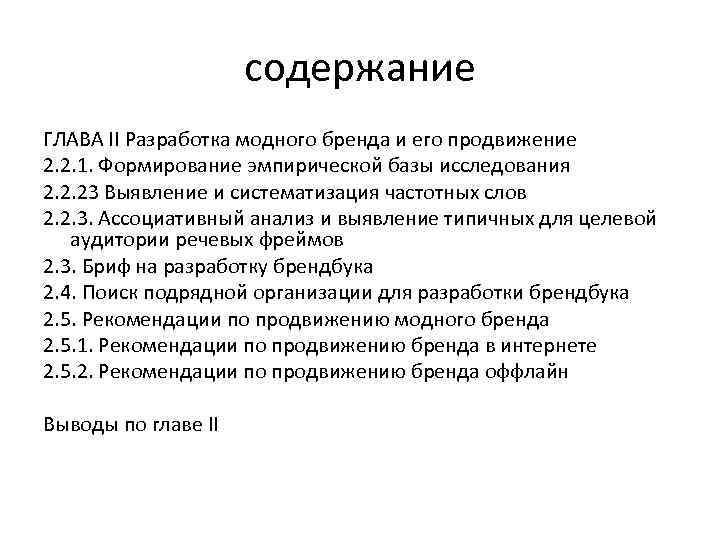 содержание

ГЛАВА II Разработка модного бренда и его продвижение
2.2.1. Формирование эмпирической базы исследования
2.2.23 Выявление и систематизация частотных слов
2.2.3. Ассоциативный анализ и выявление типичных для целевой аудитории речевых фреймов
2.3. Бриф на разработку брендбука
2.4. Поиск подрядной организации для разработки брендбука
2.5. Рекомендации по продвижению модного бренда
2.5.1. Рекомендации по продвижению бренда в интернете
2.5.2. Рекомендации по продвижению бренда оффлайн

Выводы по главе II